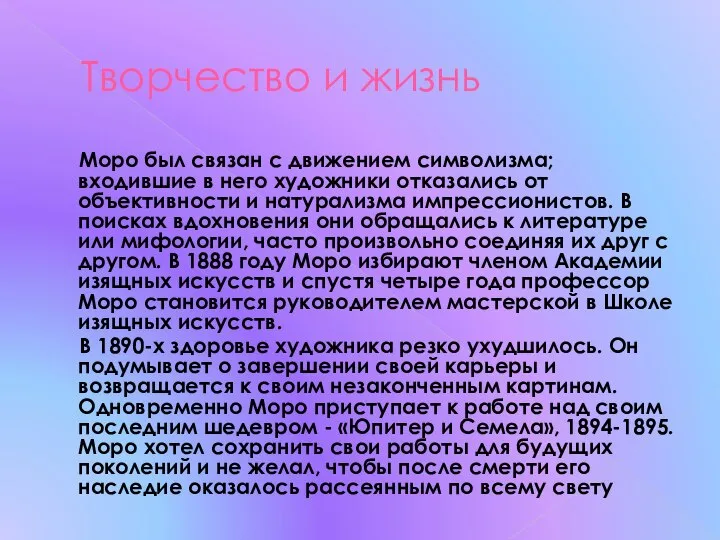 Творчество и жизнь

Моро был связан с движением символизма; входившие в него художники отказались от объективности и натурализма импрессионистов. В поисках вдохновения они обращались к литературе или мифологии, часто произвольно соединяя их друг с другом. В 1888 году Моро избирают членом Академии изящных искусств и спустя четыре года профессор Моро становится руководителем мастерской в Школе изящных искусств.

В 1890-х здоровье художника резко ухудшилось. Он подумывает о завершении своей карьеры и возвращается к своим незаконченным картинам. Одновременно Моро приступает к работе над своим последним шедевром - «Юпитер и Семела», 1894-1895. Моро хотел сохранить свои работы для будущих поколений и не желал, чтобы после смерти его наследие оказалось рассеянным по всему свету